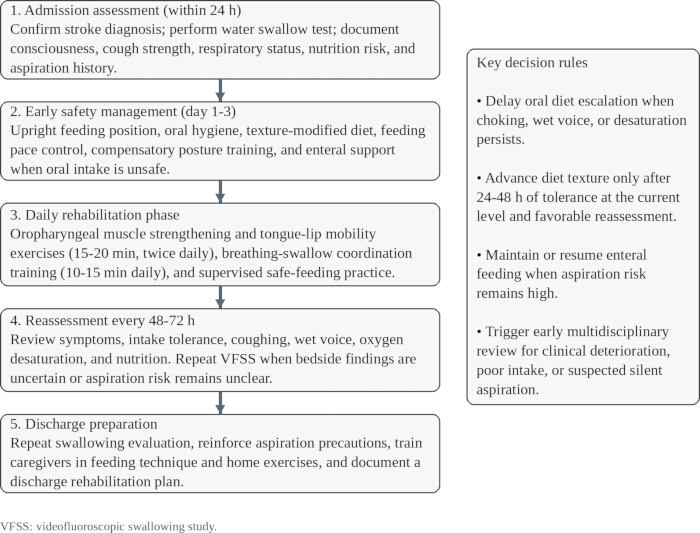 1. Admission assessment (within 24 h)
Confirm stroke diagnosis; perform water swallow test; document consciousness, cough strength, respiratory status, nutrition risk, and aspiration history.

2. Early safety management (day 1-3)
Upright feeding position, oral hygiene, texture-modified diet, feeding pace control, compensatory posture training, and enteral support when oral intake is unsafe.

3. Daily rehabilitation phase
Oropharyngeal muscle strengthening and tongue-lip mobility exercises (15-20 min, twice daily), breathing-swallow coordination training (10-15 min daily), and supervised safe-feeding practice.

4. Reassessment every 48-72 h
Review symptoms, intake tolerance, coughing, wet voice, oxygen desaturation, and nutrition. Repeat VFSS when bedside findings are uncertain or aspiration risk remains unclear.

5. Discharge preparation
Repeat swallowing evaluation, reinforce aspiration precautions, train caregivers in feeding technique and home exercises, and document a discharge rehabilitation plan.

Key decision rules

• Delay oral diet escalation when choking, wet voice, or desaturation persists.

• Advance diet texture only after 24-48 h of tolerance at the current level and favorable reassessment.

• Maintain or resume enteral feeding when aspiration risk remains high.

• Trigger early multidisciplinary review for clinical deterioration, poor intake, or suspected silent aspiration.

VFSS: videofluoroscopic swallowing study.